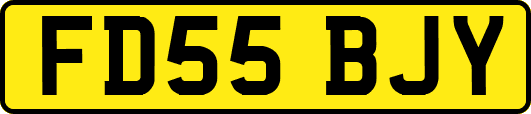 FD55 BJY